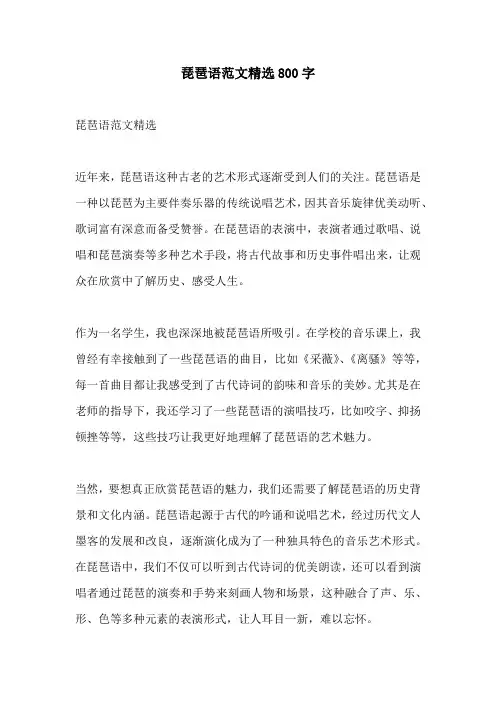 琵琶语范文精选 800 字

琵琶语范文精选

近年来，琵琶语这种古老的艺术形式逐渐受到人们的关注。琵琶语是一种以琵琶为主要伴奏乐器的传统说唱艺术，因其音乐旋律优美动听、歌词富有深意而备受赞誉。在琵琶语的表演中，表演者通过歌唱、说唱和琵琶演奏等多种艺术手段，将古代故事和历史事件唱出来，让观众在欣赏中了解历史、感受人生。

作为一名学生，我也深深地被琵琶语所吸引。在学校的音乐课上，我曾经有幸接触到了一些琵琶语的曲目，比如《采薇》、《离骚》等等，每一首曲目都让我感受到了古代诗词的韵味和音乐的美妙。尤其是在老师的指导下，我还学习了一些琵琶语的演唱技巧，比如咬字、抑扬顿挫等等，这些技巧让我更好地理解了琵琶语的艺术魅力。

当然，要想真正欣赏琵琶语的魅力，我们还需要了解琵琶语的历史背景和文化内涵。琵琶语起源于古代的吟诵和说唱艺术，经过历代文人墨客的发展和改良，逐渐演化成为了一种独具特色的音乐艺术形式。在琵琶语中，我们不仅可以听到古代诗词的优美朗读，还可以看到演唱者通过琵琶的演奏和手势来刻画人物和场景，这种融合了声、乐、形、色等多种元素的表演形式，让人耳目一新，难以忘怀。